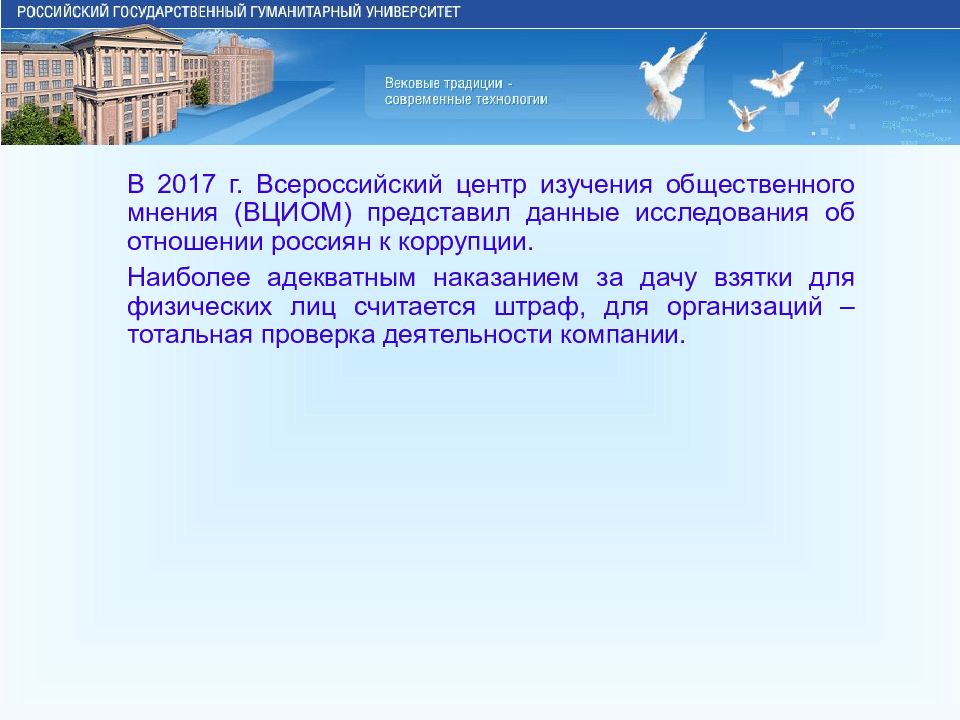 РОССИЙСКИЙ ГОСУДАРСТВЕННЫЙ ГУМАНИТАРНЫЙ УНИВЕРСИТЕТ

Вековые традиции - современные технологии

В 2017 г. Всероссийский центр изучения общественного мнения (ВЦИОМ) представил данные исследования об отношении россиян к коррупции.

Наиболее адекватным наказанием за дачу взятки для физических лиц считается штраф, для организаций – тотальная проверка деятельности компании.